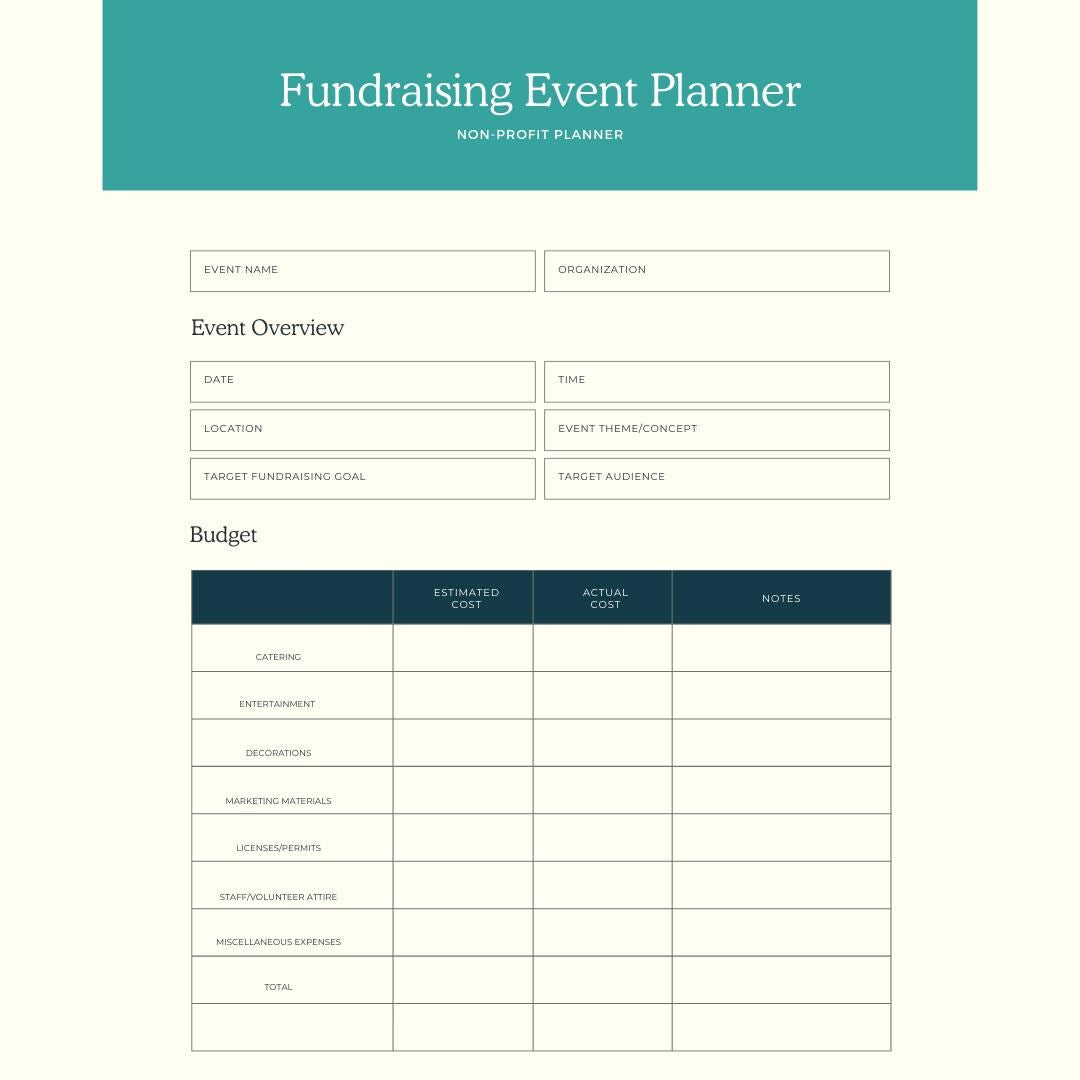 Fundraising Event Planner

NON-PROFIT PLANNER

EVENT NAME

ORGANIZATION

Event Overview

DATE

TIME

LOCATION

EVENT THEME/CONCEPT

TARGET FUNDRAISING GOAL

TARGET AUDIENCE

Budget

| | ESTIMATED COST | ACTUAL COST | NOTES |
|---|---|---|---|
| CATERING | | | |
| ENTERTAINMENT | | | |
| DECORATIONS | | | |
| MARKETING MATERIALS | | | |
| LICENSES/PERMITS | | | |
| STAFF/VOLUNTEER ATTIRE | | | |
| MISCELLANEOUS EXPENSES | | | |
| TOTAL | | | |
| | | | |